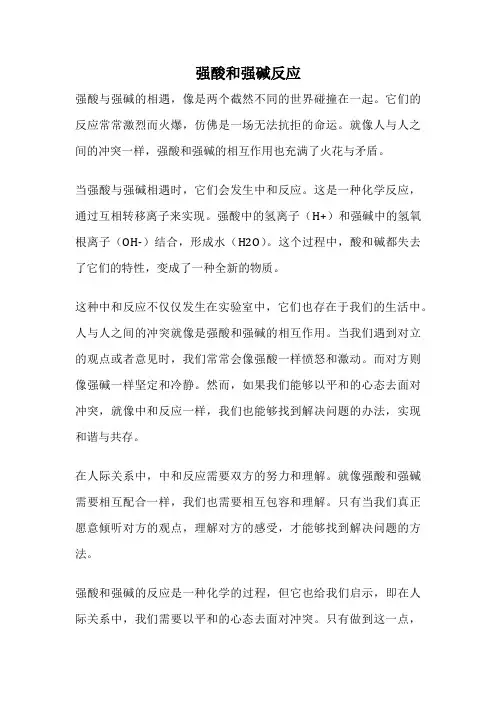 强酸和强碱反应

强酸与强碱的相遇，像是两个截然不同的世界碰撞在一起。它们的反应常常激烈而火爆，仿佛是一场无法抗拒的命运。就像人与人之间的冲突一样，强酸和强碱的相互作用也充满了火花与矛盾。

当强酸与强碱相遇时，它们会发生中和反应。这是一种化学反应，通过互相转移离子来实现。强酸中的氢离子（H+）和强碱中的氢氧根离子（OH-）结合，形成水（H2O）。这个过程中，酸和碱都失去了它们的特性，变成了一种全新的物质。

这种中和反应不仅仅发生在实验室中，它们也存在于我们的生活中。人与人之间的冲突就像是强酸和强碱的相互作用。当我们遇到对立的观点或者意见时，我们常常会像强酸一样愤怒和激动。而对方则像强碱一样坚定和冷静。然而，如果我们能够以平和的心态去面对冲突，就像中和反应一样，我们也能够找到解决问题的办法，实现和谐与共存。

在人际关系中，中和反应需要双方的努力和理解。就像强酸和强碱需要相互配合一样，我们也需要相互包容和理解。只有当我们真正愿意倾听对方的观点，理解对方的感受，才能够找到解决问题的方法。

强酸和强碱的反应是一种化学的过程，但它也给我们启示，即在人际关系中，我们需要以平和的心态去面对冲突。只有做到这一点，